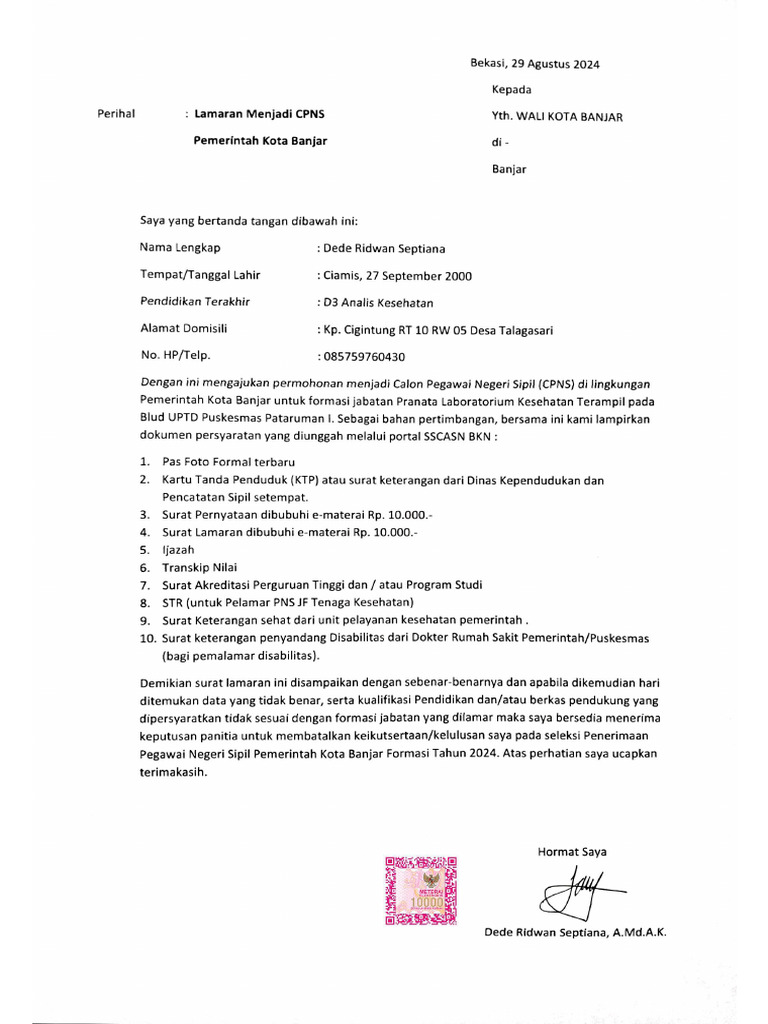 Bekasi, 29 Agustus 2024

Kepada

Perihal : Lamaran Menjadi CPNS Pemerintah Kota Banjar

Yth. WALI KOTA BANJAR

di -

Banjar

Saya yang bertanda tangan dibawah ini:

Nama Lengkap : Dede Ridwan Septiana

Tempat/Tanggal Lahir : Ciamis, 27 September 2000

Pendidikan Terakhir : D3 Analis Kesehatan

Alamat Domisili : Kp. Cigintung RT 10 RW 05 Desa Talagasari

No. HP/Telp. : 085759760430

Dengan ini mengajukan permohonan menjadi Calon Pegawai Negeri Sipil (CPNS) di lingkungan Pemerintah Kota Banjar untuk formasi jabatan Pranata Laboratorium Kesehatan Terampil pada Blud UPTD Puskesmas Pataruman I. Sebagai bahan pertimbangan, bersama ini kami lampirkan dokumen persyaratan yang diunggah melalui portal SSCASN BKN :

1. Pas Foto Formal terbaru
2. Kartu Tanda Penduduk (KTP) atau surat keterangan dari Dinas Kependudukan dan Pencatatan Sipil setempat.
3. Surat Pernyataan dibubuhi e-materai Rp. 10.000.-
4. Surat Lamaran dibubuhi e-materai Rp. 10.000.-
5. Ijazah
6. Transkip Nilai
7. Surat Akreditasi Perguruan Tinggi dan / atau Program Studi
8. STR (untuk Pelamar PNS JF Tenaga Kesehatan)
9. Surat Keterangan sehat dari unit pelayanan kesehatan pemerintah .
10. Surat keterangan penyandang Disabilitas dari Dokter Rumah Sakit Pemerintah/Puskesmas (bagi pemalamar disabilitas).

Demikian surat lamaran ini disampaikan dengan sebenar-benarnya dan apabila dikemudian hari ditemukan data yang tidak benar, serta kualifikasi Pendidikan dan/atau berkas pendukung yang dipersyaratkan tidak sesuai dengan formasi jabatan yang dilamar maka saya bersedia menerima keputusan panitia untuk membatalkan keikutsertaan/kelulusan saya pada seleksi Penerimaan Pegawai Negeri Sipil Pemerintah Kota Banjar Formasi Tahun 2024. Atas perhatian saya ucapkan terimakasih.

Hormat Saya

METERAI 10000

Dede Ridwan Septiana, A.Md.A.K.